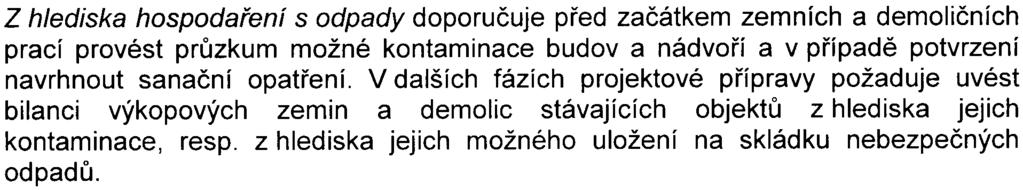 Z hlediska hospodaření s odpady doporučuje před začátkem zemních a demoličních prací provést průzkum možné kontaminace budov a nádvoří a v případě potvrzení navrhnout sanační opatření. V dalších fázích projektové přípravy požaduje uvést bilanci výkopových zemin a demolic stávajících objektů z hlediska jejich kontaminace, resp. z hlediska jejich možného uložení na skládku nebezpečných odpadů.